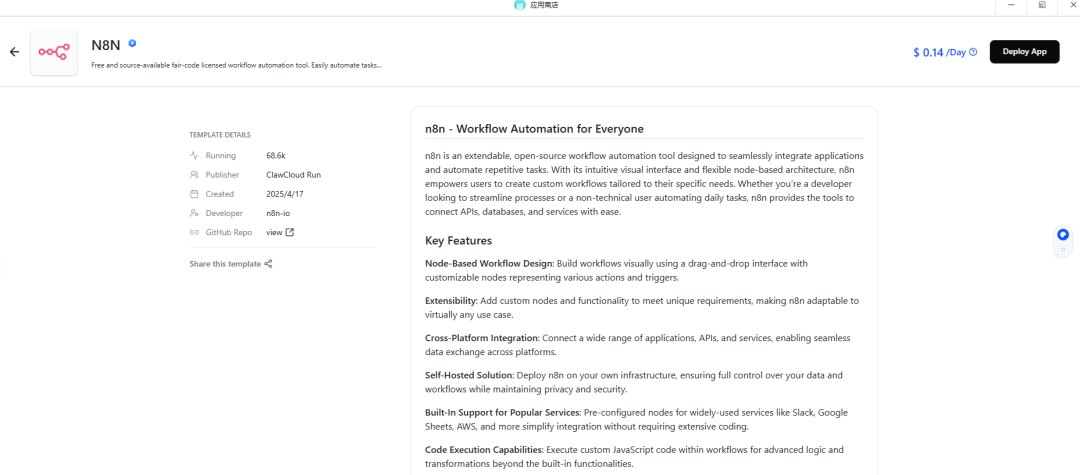 应用商店

N8N

Free and source-available fair-code licensed workflow automation tool. Easily automate tasks...

$ 0.14 /Day

Deploy App

TEMPLATE DETAILS

| | |
|---|---|
| Running | 68.6k |
| Publisher | ClawCloud Run |
| Created | 2025/4/17 |
| Developer | n8n-io |
| GitHub Repo | view |

Share this template

n8n - Workflow Automation for Everyone

n8n is an extendable, open-source workflow automation tool designed to seamlessly integrate applications and automate repetitive tasks. With its intuitive visual interface and flexible node-based architecture, n8n empowers users to create custom workflows tailored to their specific needs. Whether you're a developer looking to streamline processes or a non-technical user automating daily tasks, n8n provides the tools to connect APIs, databases, and services with ease.

Key Features

Node-Based Workflow Design: Build workflows visually using a drag-and-drop interface with customizable nodes representing various actions and triggers.

Extensibility: Add custom nodes and functionality to meet unique requirements, making n8n adaptable to virtually any use case.

Cross-Platform Integration: Connect a wide range of applications, APIs, and services, enabling seamless data exchange across platforms.

Self-Hosted Solution: Deploy n8n on your own infrastructure, ensuring full control over your data and workflows while maintaining privacy and security.

Built-In Support for Popular Services: Pre-configured nodes for widely-used services like Slack, Google Sheets, AWS, and more simplify integration without requiring extensive coding.

Code Execution Capabilities: Execute custom JavaScript code within workflows for advanced logic and transformations beyond the built-in functionalities.